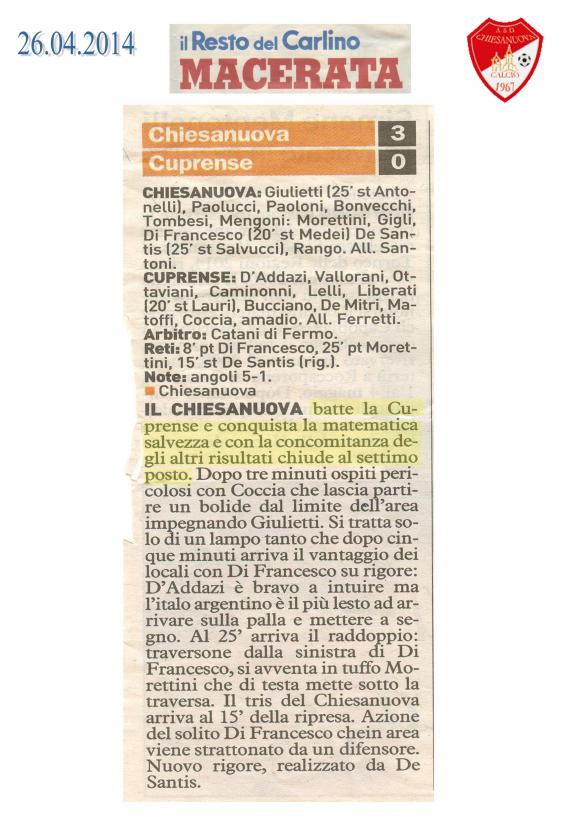 26.04.2014

il Resto del Carlino
MACERATA

A.S.D. CHIESANUOVA CALCIO 1967

| Chiesanuova | 3 |
|---|---|
| Cuprense | 0 |

CHIESANUOVA: Giulietti (25' st Antonelli), Paolucci, Paoloni, Bonvecchi, Tombesi, Mengoni: Morettini, Gigli, Di Francesco (20' st Medei) De Santis (25' st Salvucci), Rango. All. Santoni.
CUPRENSE: D'Addazi, Vallorani, Ottaviani, Caminonni, Lelli, Liberati (20' st Lauri), Bucciano, De Mitri, Matoffi, Coccia, amadio. All. Ferretti.
Arbitro: Catani di Fermo.
Reti: 8' pt Di Francesco, 25' pt Morettini, 15' st De Santis (rig.).
Note: angoli 5-1.
Chiesanuova

IL CHIESANUOVA batte la Cuprense e conquista la matematica salvezza e con la concomitanza degli altri risultati chiude al settimo posto. Dopo tre minuti ospiti pericolosi con Coccia che lascia partire un bolide dal limite dell'area impegnando Giulietti. Si tratta solo di un lampo tanto che dopo cinque minuti arriva il vantaggio dei locali con Di Francesco su rigore: D'Addazi è bravo a intuire ma l'italo argentino è il più lesto ad arrivare sulla palla e mettere a segno. Al 25' arriva il raddoppio: traversone dalla sinistra di Di Francesco, si avventa in tuffo Morettini che di testa mette sotto la traversa. Il tris del Chiesanuova arriva al 15' della ripresa. Azione del solito Di Francesco chein area viene strattonato da un difensore. Nuovo rigore, realizzato da De Santis.